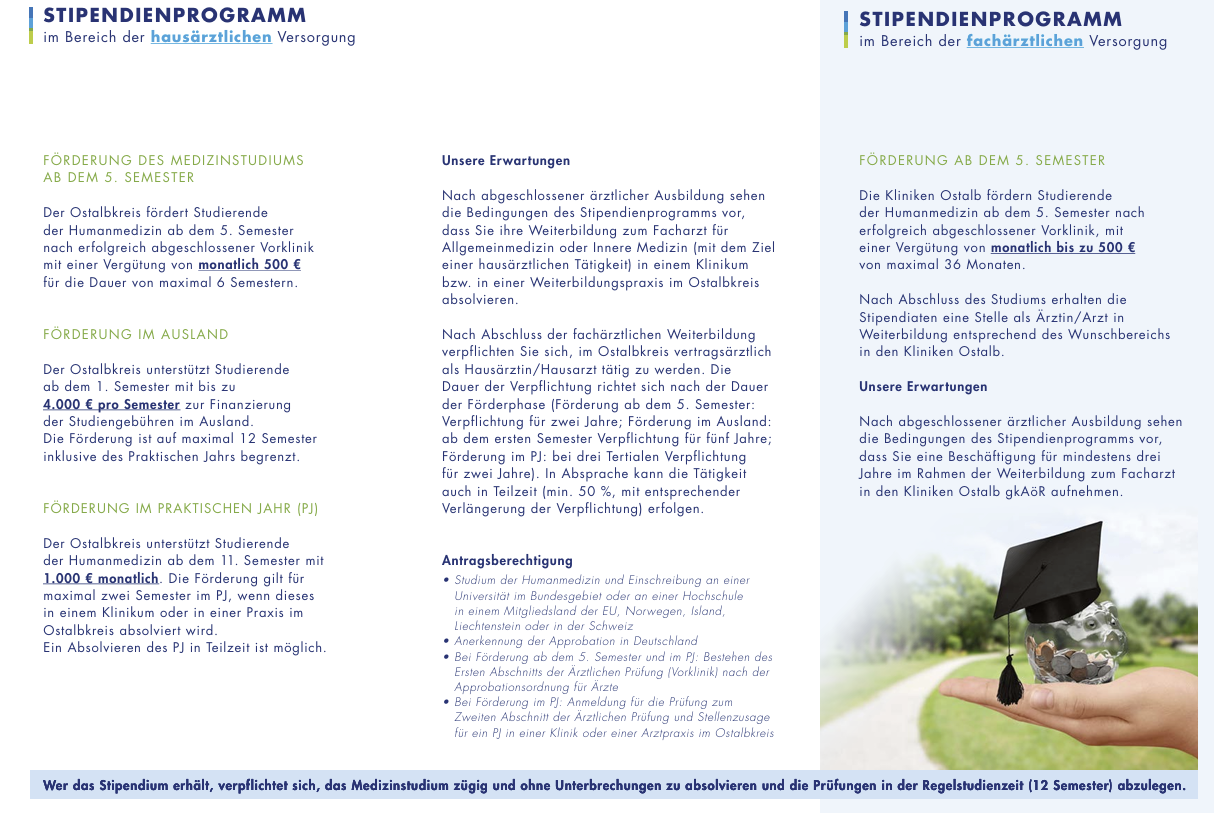 STIPENDIENPROGRAMM
im Bereich der hausärztlichen Versorgung

FÖRDERUNG DES MEDIZINSTUDIUMS AB DEM 5. SEMESTER

Der Ostalbkreis fördert Studierende der Humanmedizin ab dem 5. Semester nach erfolgreich abgeschlossener Vorklinik mit einer Vergütung von monatlich 500 € für die Dauer von maximal 6 Semestern.

FÖRDERUNG IM AUSLAND

Der Ostalbkreis unterstützt Studierende ab dem 1. Semester mit bis zu 4.000 € pro Semester zur Finanzierung der Studiengebühren im Ausland. Die Förderung ist auf maximal 12 Semester inklusive des Praktischen Jahrs begrenzt.

FÖRDERUNG IM PRAKTISCHEN JAHR (PJ)

Der Ostalbkreis unterstützt Studierende der Humanmedizin ab dem 11. Semester mit 1.000 € monatlich. Die Förderung gilt für maximal zwei Semester im PJ, wenn dieses in einem Klinikum oder in einer Praxis im Ostalbkreis absolviert wird. Ein Absolvieren des PJ in Teilzeit ist möglich.

Unsere Erwartungen

Nach abgeschlossener ärztlicher Ausbildung sehen die Bedingungen des Stipendienprogramms vor, dass Sie ihre Weiterbildung zum Facharzt für Allgemeinmedizin oder Innere Medizin (mit dem Ziel einer hausärztlichen Tätigkeit) in einem Klinikum bzw. in einer Weiterbildungspraxis im Ostalbkreis absolvieren.

Nach Abschluss der fachärztlichen Weiterbildung verpflichten Sie sich, im Ostalbkreis vertragsärztlich als Hausärztin/Hausarzt tätig zu werden. Die Dauer der Verpflichtung richtet sich nach der Dauer der Förderphase (Förderung ab dem 5. Semester: Verpflichtung für zwei Jahre; Förderung im Ausland: ab dem ersten Semester Verpflichtung für fünf Jahre; Förderung im PJ: bei drei Tertialen Verpflichtung für zwei Jahre). In Absprache kann die Tätigkeit auch in Teilzeit (min. 50 %, mit entsprechender Verlängerung der Verpflichtung) erfolgen.

Antragsberechtigung
• Studium der Humanmedizin und Einschreibung an einer Universität im Bundesgebiet oder an einer Hochschule in einem Mitgliedsland der EU, Norwegen, Island, Liechtenstein oder in der Schweiz
• Anerkennung der Approbation in Deutschland
• Bei Förderung ab dem 5. Semester und im PJ: Bestehen des Ersten Abschnitts der Ärztlichen Prüfung (Vorklinik) nach der Approbationsordnung für Ärzte
• Bei Förderung im PJ: Anmeldung für die Prüfung zum Zweiten Abschnitt der Ärztlichen Prüfung und Stellenzusage für ein PJ in einer Klinik oder einer Arztpraxis im Ostalbkreis

STIPENDIENPROGRAMM
im Bereich der fachärztlichen Versorgung

FÖRDERUNG AB DEM 5. SEMESTER

Die Kliniken Ostalb fördern Studierende der Humanmedizin ab dem 5. Semester nach erfolgreich abgeschlossener Vorklinik, mit einer Vergütung von monatlich bis zu 500 € von maximal 36 Monaten.

Nach Abschluss des Studiums erhalten die Stipendiaten eine Stelle als Ärztin/Arzt in Weiterbildung entsprechend des Wunschbereichs in den Kliniken Ostalb.

Unsere Erwartungen

Nach abgeschlossener ärztlicher Ausbildung sehen die Bedingungen des Stipendienprogramms vor, dass Sie eine Beschäftigung für mindestens drei Jahre im Rahmen der Weiterbildung zum Facharzt in den Kliniken Ostalb gkAöR aufnehmen.

Wer das Stipendium erhält, verpflichtet sich, das Medizinstudium zügig und ohne Unterbrechungen zu absolvieren und die Prüfungen in der Regelstudienzeit (12 Semester) abzulegen.